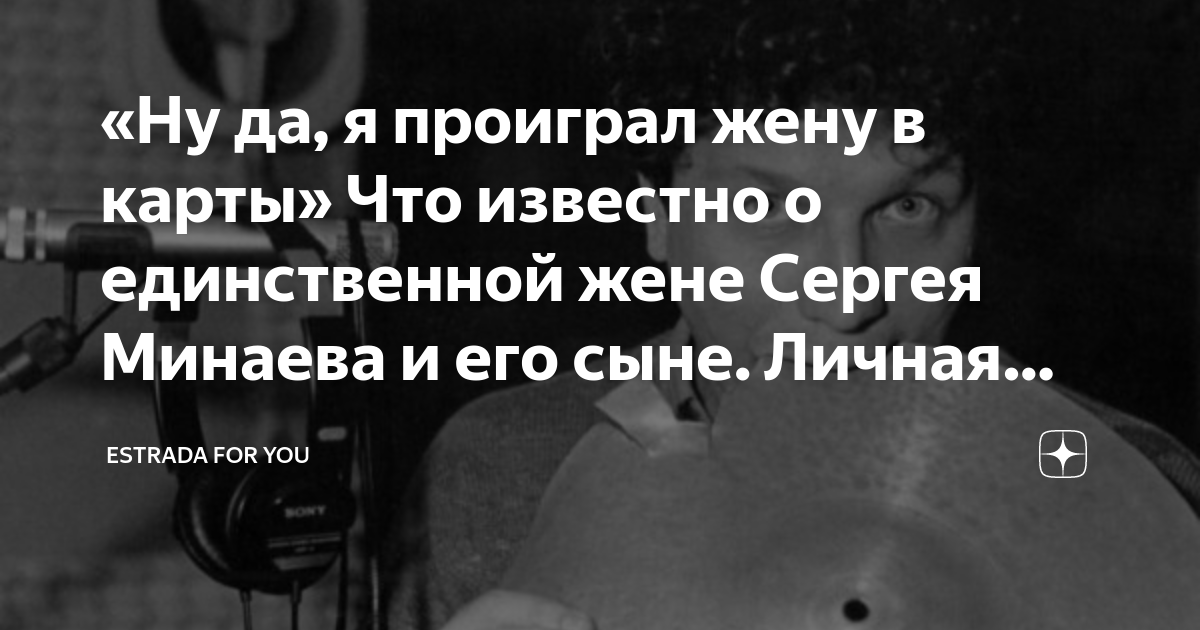 «Ну да, я проиграл жену в карты» Что известно о единственной жене Сергея Минаева и его сыне. Личная...

ESTRADA FOR YOU

SONY